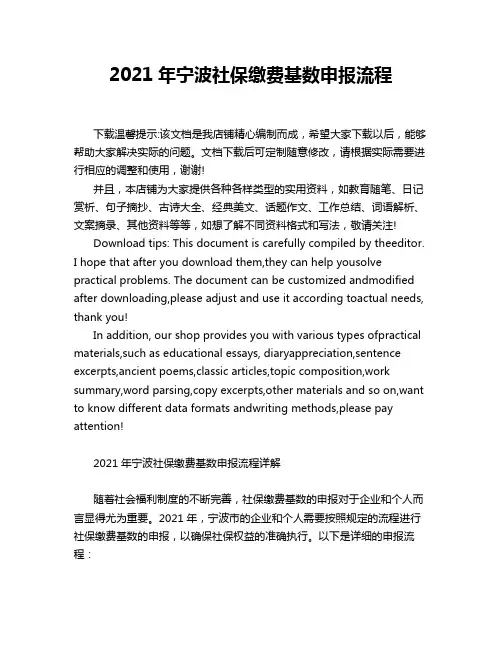 2021 年宁波社保缴费基数申报流程

下载温馨提示:该文档是我店铺精心编制而成，希望大家下载以后，能够帮助大家解决实际的问题。文档下载后可定制随意修改，请根据实际需要进行相应的调整和使用，谢谢!

并且，本店铺为大家提供各种各样类型的实用资料，如教育随笔、日记赏析、句子摘抄、古诗大全、经典美文、话题作文、工作总结、词语解析、文案摘录、其他资料等等，如想了解不同资料格式和写法，敬请关注!

Download tips: This document is carefully compiled by theeditor. I hope that after you download them,they can help yousolve practical problems. The document can be customized andmodified after downloading,please adjust and use it according toactual needs, thank you!

In addition, our shop provides you with various types ofpractical materials,such as educational essays, diaryappreciation,sentence excerpts,ancient poems,classic articles,topic composition,work summary,word parsing,copy excerpts,other materials and so on,want to know different data formats andwriting methods,please pay attention!

2021 年宁波社保缴费基数申报流程详解

随着社会福利制度的不断完善，社保缴费基数的申报对于企业和个人而言显得尤为重要。2021 年，宁波市的企业和个人需要按照规定的流程进行社保缴费基数的申报，以确保社保权益的准确执行。以下是详细的申报流程：